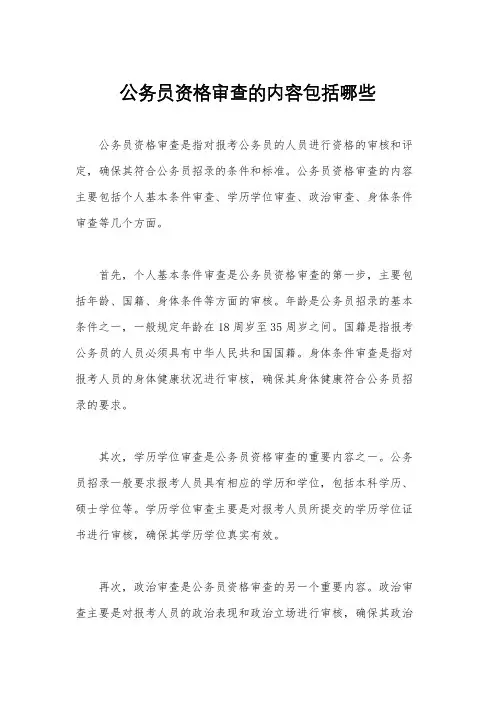 公务员资格审查的内容包括哪些

公务员资格审查是指对报考公务员的人员进行资格的审核和评定，确保其符合公务员招录的条件和标准。公务员资格审查的内容主要包括个人基本条件审查、学历学位审查、政治审查、身体条件审查等几个方面。

首先，个人基本条件审查是公务员资格审查的第一步，主要包括年龄、国籍、身体条件等方面的审核。年龄是公务员招录的基本条件之一，一般规定年龄在18周岁至35周岁之间。国籍是指报考公务员的人员必须具有中华人民共和国国籍。身体条件审查是指对报考人员的身体健康状况进行审核，确保其身体健康符合公务员招录的要求。

其次，学历学位审查是公务员资格审查的重要内容之一。公务员招录一般要求报考人员具有相应的学历和学位，包括本科学历、硕士学位等。学历学位审查主要是对报考人员所提交的学历学位证书进行审核，确保其学历学位真实有效。

再次，政治审查是公务员资格审查的另一个重要内容。政治审查主要是对报考人员的政治表现和政治立场进行审核，确保其政治